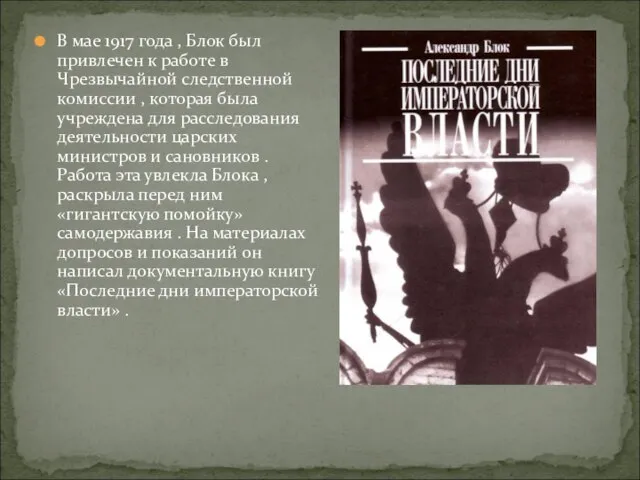 В мае 1917 года , Блок был привлечен к работе в Чрезвычайной следственной комиссии , которая была учреждена для расследования деятельности царских министров и сановников . Работа эта увлекла Блока , раскрыла перед ним «гигантскую помойку» самодержавия . На материалах допросов и показаний он написал документальную книгу «Последние дни императорской власти» .

Александр Блок
ПОСЛЕДНИЕ ДНИ ИМПЕРАТОРСКОЙ ВЛАСТИ